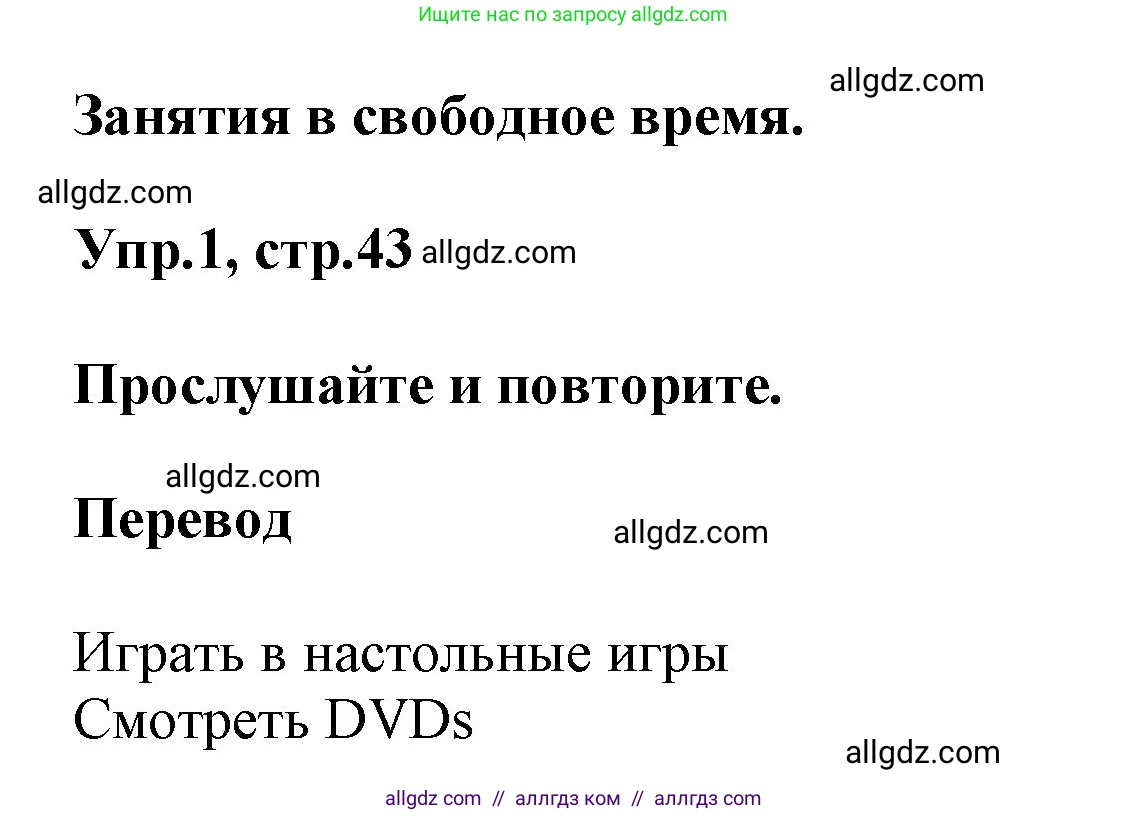 Ищите нас по запросу allgdz.com

allgdz.com

Занятия в свободное время.

allgdz.com

Упр.1, стр.43 allgdz.com

Прослушайте и повторите.

allgdz.com

Перевод

allgdz.com

Играть в настольные игры
Смотреть DVDs

allgdz.com

allgdz com // аллгдз ком // аллгдз com